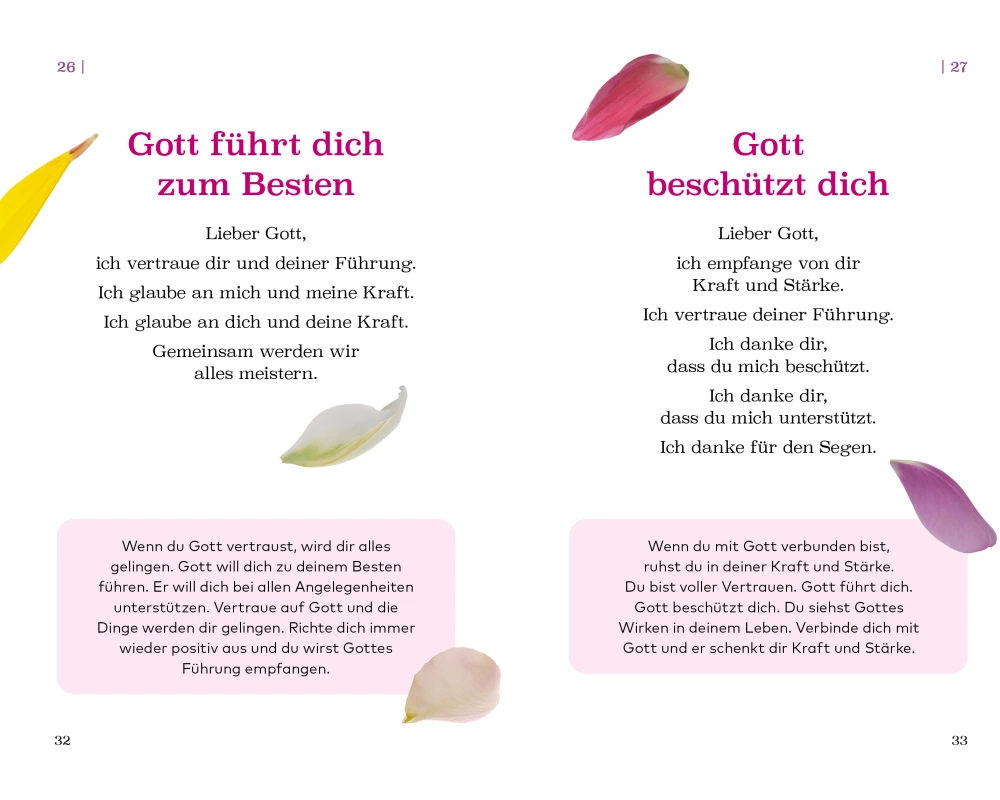 26 |

Gott führt dich
zum Besten

Lieber Gott,
ich vertraue dir und deiner Führung.
Ich glaube an mich und meine Kraft.
Ich glaube an dich und deine Kraft.
Gemeinsam werden wir
alles meistern.

Wenn du Gott vertraust, wird dir alles gelingen. Gott will dich zu deinem Besten führen. Er will dich bei allen Angelegenheiten unterstützen. Vertraue auf Gott und die Dinge werden dir gelingen. Richte dich immer wieder positiv aus und du wirst Gottes Führung empfangen.

32

| 27

Gott
beschützt dich

Lieber Gott,
ich empfange von dir
Kraft und Stärke.
Ich vertraue deiner Führung.
Ich danke dir,
dass du mich beschützt.
Ich danke dir,
dass du mich unterstützt.
Ich danke für den Segen.

Wenn du mit Gott verbunden bist, ruhst du in deiner Kraft und Stärke. Du bist voller Vertrauen. Gott führt dich. Gott beschützt dich. Du siehst Gottes Wirken in deinem Leben. Verbinde dich mit Gott und er schenkt dir Kraft und Stärke.

33